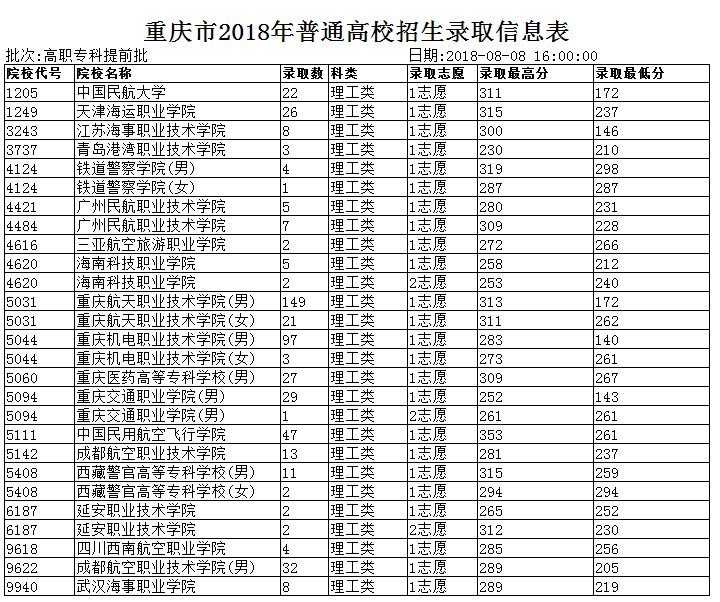 重庆市2018年普通高校招生录取信息表

批次:高职专科提前批

日期:2018-08-08 16:00:00

| 院校代号 | 院校名称 | 录取数 | 科类 | 录取志愿 | 录取最高分 | 录取最低分 |
|---|---|---|---|---|---|---|
| 1205 | 中国民航大学 | 22 | 理工类 | 1志愿 | 311 | 172 |
| 1249 | 天津海运职业学院 | 26 | 理工类 | 1志愿 | 315 | 237 |
| 3243 | 江苏海事职业技术学院 | 8 | 理工类 | 1志愿 | 300 | 146 |
| 3737 | 青岛港湾职业技术学院 | 3 | 理工类 | 1志愿 | 230 | 210 |
| 4124 | 铁道警察学院(男) | 4 | 理工类 | 1志愿 | 319 | 298 |
| 4124 | 铁道警察学院(女) | 1 | 理工类 | 1志愿 | 287 | 287 |
| 4421 | 广州民航职业技术学院 | 5 | 理工类 | 1志愿 | 280 | 231 |
| 4484 | 广州民航职业技术学院 | 7 | 理工类 | 1志愿 | 309 | 228 |
| 4616 | 三亚航空旅游职业学院 | 2 | 理工类 | 1志愿 | 272 | 266 |
| 4620 | 海南科技职业学院 | 5 | 理工类 | 1志愿 | 258 | 212 |
| 4620 | 海南科技职业学院 | 2 | 理工类 | 2志愿 | 253 | 240 |
| 5031 | 重庆航天职业技术学院(男) | 149 | 理工类 | 1志愿 | 313 | 172 |
| 5031 | 重庆航天职业技术学院(女) | 21 | 理工类 | 1志愿 | 311 | 262 |
| 5044 | 重庆机电职业技术学院(男) | 97 | 理工类 | 1志愿 | 283 | 140 |
| 5044 | 重庆机电职业技术学院(女) | 3 | 理工类 | 1志愿 | 273 | 261 |
| 5060 | 重庆医药高等专科学校(男) | 27 | 理工类 | 1志愿 | 309 | 267 |
| 5094 | 重庆交通职业学院(男) | 29 | 理工类 | 1志愿 | 252 | 143 |
| 5094 | 重庆交通职业学院(男) | 1 | 理工类 | 2志愿 | 261 | 261 |
| 5111 | 中国民用航空飞行学院 | 47 | 理工类 | 1志愿 | 353 | 261 |
| 5142 | 成都航空职业技术学院 | 13 | 理工类 | 1志愿 | 281 | 237 |
| 5408 | 西藏警官高等专科学校(男) | 11 | 理工类 | 1志愿 | 315 | 259 |
| 5408 | 西藏警官高等专科学校(女) | 2 | 理工类 | 1志愿 | 294 | 294 |
| 6187 | 延安职业技术学院 | 2 | 理工类 | 1志愿 | 265 | 252 |
| 6187 | 延安职业技术学院 | 2 | 理工类 | 2志愿 | 312 | 230 |
| 9618 | 四川西南航空职业学院 | 4 | 理工类 | 1志愿 | 285 | 256 |
| 9622 | 成都航空职业技术学院(男) | 32 | 理工类 | 1志愿 | 289 | 205 |
| 9940 | 武汉海事职业学院 | 8 | 理工类 | 1志愿 | 289 | 219 |